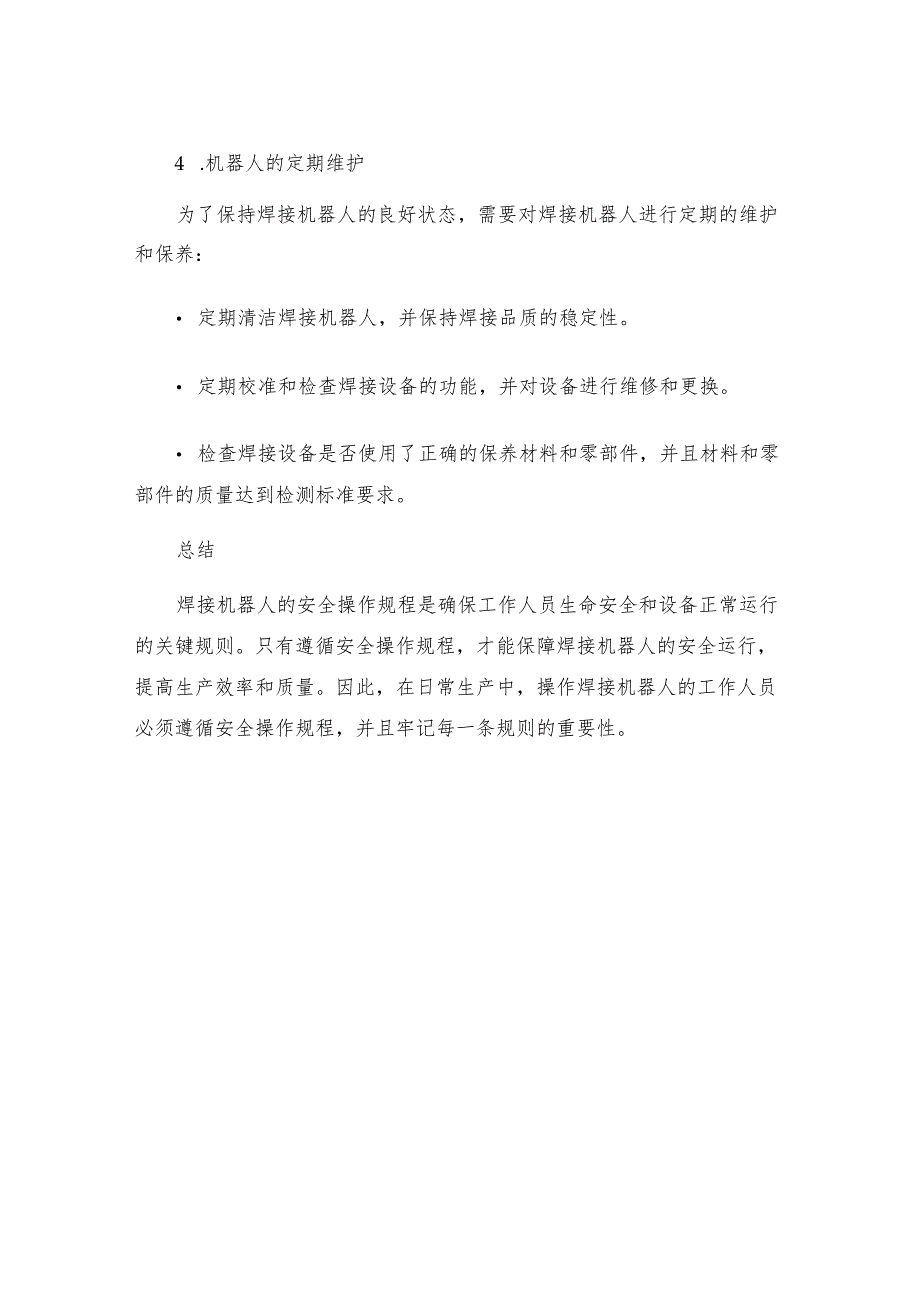 4 .机器人的定期维护

为了保持焊接机器人的良好状态，需要对焊接机器人进行定期的维护和保养：

• 定期清洁焊接机器人，并保持焊接品质的稳定性。

• 定期校准和检查焊接设备的功能，并对设备进行维修和更换。

• 检查焊接设备是否使用了正确的保养材料和零部件，并且材料和零部件的质量达到检测标准要求。

总结

焊接机器人的安全操作规程是确保工作人员生命安全和设备正常运行的关键规则。只有遵循安全操作规程，才能保障焊接机器人的安全运行，提高生产效率和质量。因此，在日常生产中，操作焊接机器人的工作人员必须遵循安全操作规程，并且牢记每一条规则的重要性。